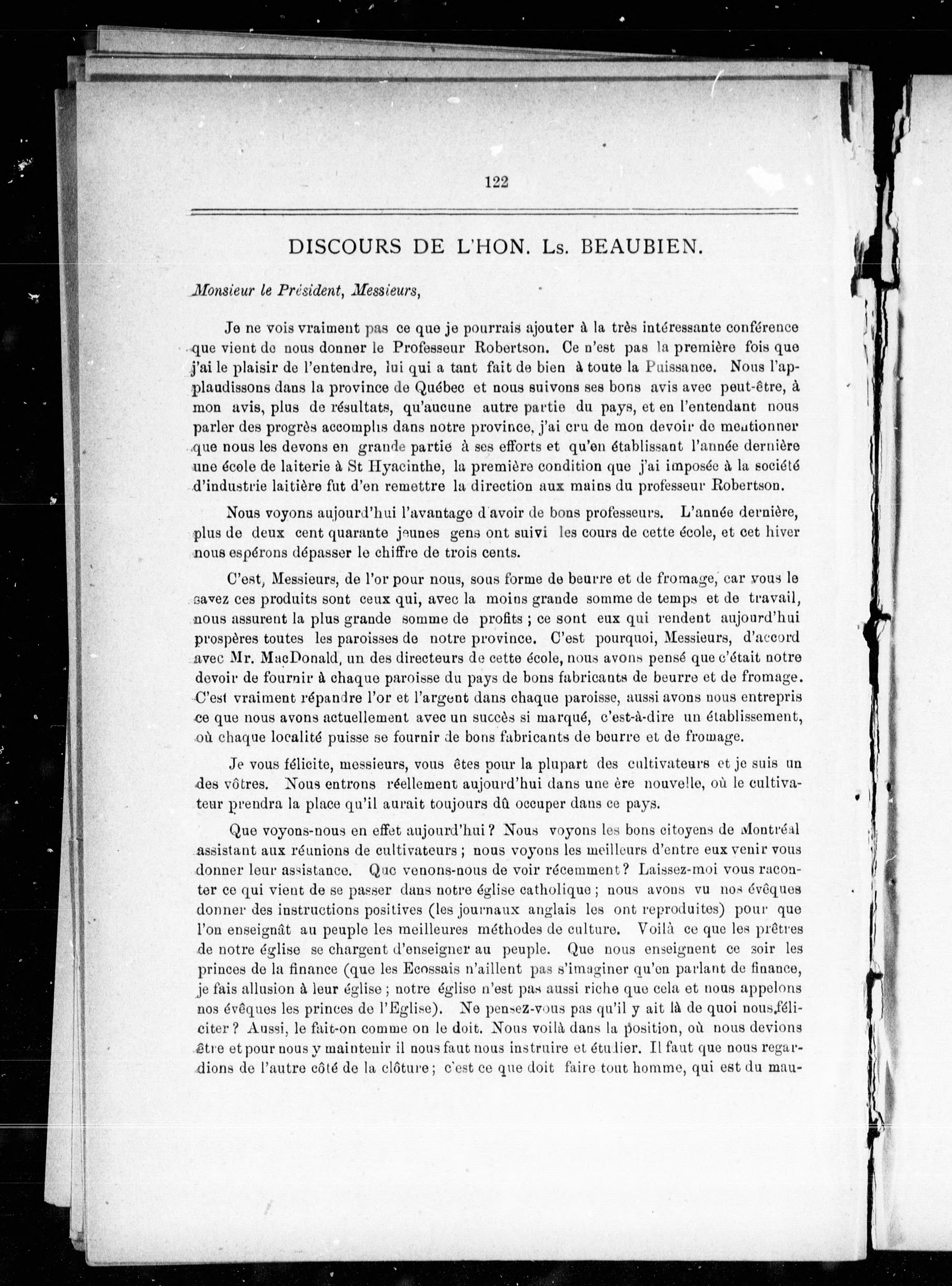 122

DISCOURS DE L'HON. Ls. BEAUBIEN.

Monsieur le Président, Messieurs,

Je ne vois vraiment pas ce que je pourrais ajouter à la très intéressante conférence que vient de nous donner le Professeur Robertson. Ce n'est pas la première fois que j'ai le plaisir de l'entendre, lui qui a tant fait de bien à toute la Puissance. Nous l'applaudissons dans la province de Québec et nous suivons ses bons avis avec peut-être, à mon avis, plus de résultats, qu'aucune autre partie du pays, et en l'entendant nous parler des progrès accomplis dans notre province, j'ai cru de mon devoir de mentionner que nous les devons en grande partie à ses efforts et qu'en établissant l'année dernière une école de laiterie à St Hyacinthe, la première condition que j'ai imposée à la société d'industrie laitière fut d'en remettre la direction aux mains du professeur Robertson.

Nous voyons aujourd'hui l'avantage d'avoir de bons professeurs. L'année dernière, plus de deux cent quarante jeunes gens ont suivi les cours de cette école, et cet hiver nous espérons dépasser le chiffre de trois cents.

C'est, Messieurs, de l'or pour nous, sous forme de beurre et de fromage, car vous le savez ces produits sont ceux qui, avec la moins grande somme de temps et de travail, nous assurent la plus grande somme de profits ; ce sont eux qui rendent aujourd'hui prospères toutes les paroisses de notre province. C'est pourquoi, Messieurs, d'accord avec Mr. MacDonald, un des directeurs de cette école, nous avons pensé que c'était notre devoir de fournir à chaque paroisse du pays de bons fabricants de beurre et de fromage. C'est vraiment répandre l'or et l'argent dans chaque paroisse, aussi avons nous entrepris ce que nous avons actuellement avec un succès si marqué, c'est-à-dire un établissement, où chaque localité puisse se fournir de bons fabricants de beurre et de fromage.

Je vous félicite, messieurs, vous êtes pour la plupart des cultivateurs et je suis un des vôtres. Nous entrons réellement aujourd'hui dans une ère nouvelle, où le cultivateur prendra la place qu'il aurait toujours dû occuper dans ce pays.

Que voyons-nous en effet aujourd'hui ? Nous voyons les bons citoyens de Montréal assistant aux réunions de cultivateurs ; nous voyons les meilleurs d'entre eux venir vous donner leur assistance. Que venons-nous de voir récemment ? Laissez-moi vous raconter ce qui vient de se passer dans notre église catholique ; nous avons vu nos évêques donner des instructions positives (les journaux anglais les ont reproduites) pour que l'on enseignât au peuple les meilleures méthodes de culture. Voilà ce que les prêtres de notre église se chargent d'enseigner au peuple. Que nous enseignent ce soir les princes de la finance (que les Ecossais n'aillent pas s'imaginer qu'en parlant de finance, je fais allusion à leur église ; notre église n'est pas aussi riche que cela et nous appelons nos évêques les princes de l'Eglise). Ne pensez-vous pas qu'il y ait là de quoi nous féliciter ? Aussi, le fait-on comme on le doit. Nous voilà dans la position, où nous devions être et pour nous y maintenir il nous faut nous instruire et étudier. Il faut que nous regardions de l'autre côté de la clôture ; c'est ce que doit faire tout homme, qui est du mau-